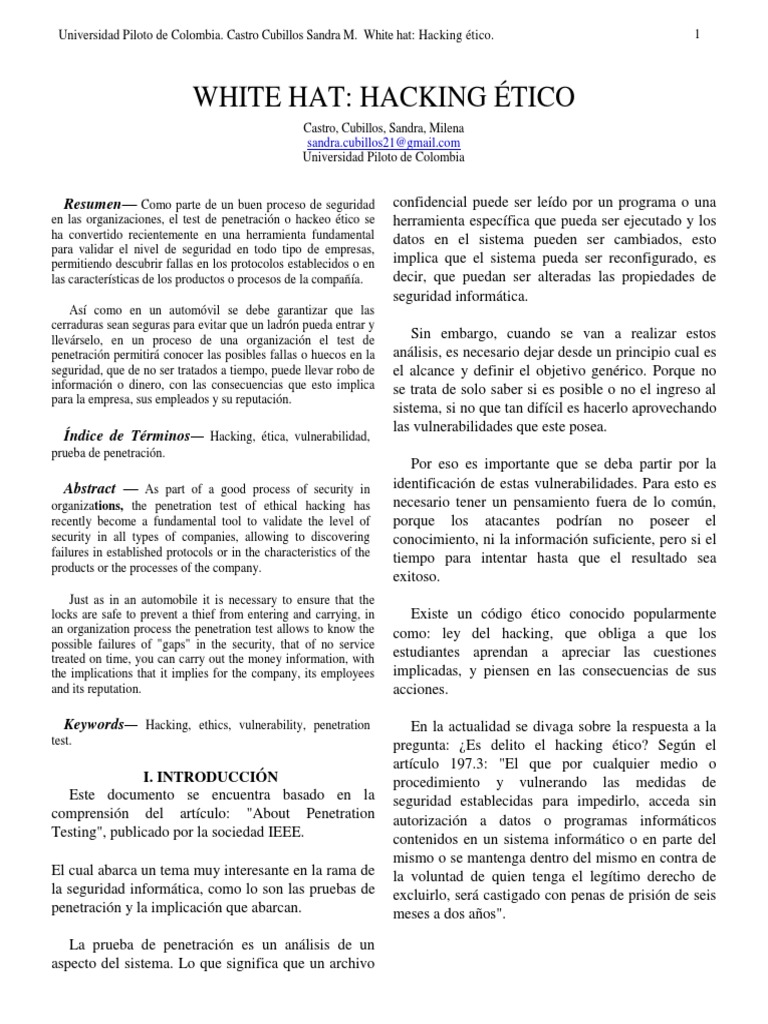 Universidad Piloto de Colombia. Castro Cubillos Sandra M. White hat: Hacking ético. 1

WHITE HAT: HACKING ÉTICO

Castro, Cubillos, Sandra, Milena
sandra.cubillos21@gmail.com
Universidad Piloto de Colombia

Resumen— Como parte de un buen proceso de seguridad en las organizaciones, el test de penetración o hackeo ético se ha convertido recientemente en una herramienta fundamental para validar el nivel de seguridad en todo tipo de empresas, permitiendo descubrir fallas en los protocolos establecidos o en las características de los productos o procesos de la compañía.

Así como en un automóvil se debe garantizar que las cerraduras sean seguras para evitar que un ladrón pueda entrar y llevárselo, en un proceso de una organización el test de penetración permitirá conocer las posibles fallas o huecos en la seguridad, que de no ser tratados a tiempo, puede llevar robo de información o dinero, con las consecuencias que esto implica para la empresa, sus empleados y su reputación.

Índice de Términos— Hacking, ética, vulnerabilidad, prueba de penetración.

Abstract — As part of a good process of security in organizations, the penetration test of ethical hacking has recently become a fundamental tool to validate the level of security in all types of companies, allowing to discovering failures in established protocols or in the characteristics of the products or the processes of the company.

Just as in an automobile it is necessary to ensure that the locks are safe to prevent a thief from entering and carrying, in an organization process the penetration test allows to know the possible failures of "gaps" in the security, that of no service treated on time, you can carry out the money information, with the implications that it implies for the company, its employees and its reputation.

Keywords— Hacking, ethics, vulnerability, penetration test.

I. INTRODUCCIÓN

Este documento se encuentra basado en la comprensión del artículo: "About Penetration Testing", publicado por la sociedad IEEE.

El cual abarca un tema muy interesante en la rama de la seguridad informática, como lo son las pruebas de penetración y la implicación que abarcan.

La prueba de penetración es un análisis de un aspecto del sistema. Lo que significa que un archivo confidencial puede ser leído por un programa o una herramienta específica que pueda ser ejecutado y los datos en el sistema pueden ser cambiados, esto implica que el sistema pueda ser reconfigurado, es decir, que puedan ser alteradas las propiedades de seguridad informática.

Sin embargo, cuando se van a realizar estos análisis, es necesario dejar desde un principio cual es el alcance y definir el objetivo genérico. Porque no se trata de solo saber si es posible o no el ingreso al sistema, si no que tan difícil es hacerlo aprovechando las vulnerabilidades que este posea.

Por eso es importante que se deba partir por la identificación de estas vulnerabilidades. Para esto es necesario tener un pensamiento fuera de lo común, porque los atacantes podrían no poseer el conocimiento, ni la información suficiente, pero si el tiempo para intentar hasta que el resultado sea exitoso.

Existe un código ético conocido popularmente como: ley del hacking, que obliga a que los estudiantes aprendan a apreciar las cuestiones implicadas, y piensen en las consecuencias de sus acciones.

En la actualidad se divaga sobre la respuesta a la pregunta: ¿Es delito el hacking ético? Según el artículo 197.3: "El que por cualquier medio o procedimiento y vulnerando las medidas de seguridad establecidas para impedirlo, acceda sin autorización a datos o programas informáticos contenidos en un sistema informático o en parte del mismo o se mantenga dentro del mismo en contra de la voluntad de quien tenga el legítimo derecho de excluirlo, será castigado con penas de prisión de seis meses a dos años".